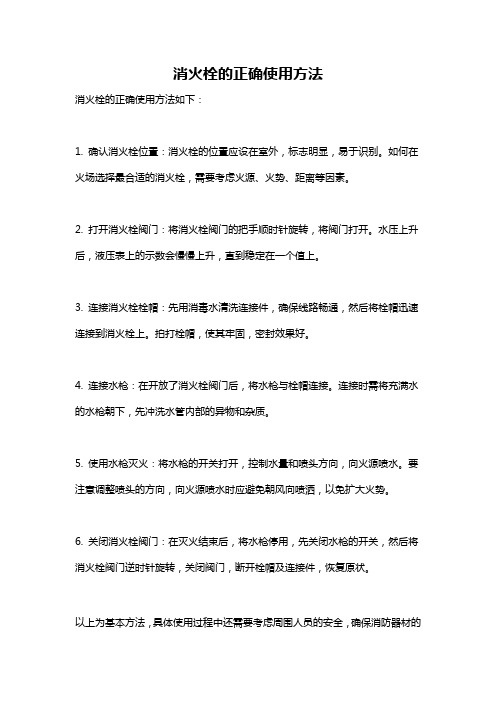 消火栓的正确使用方法

消火栓的正确使用方法如下：

1. 确认消火栓位置：消火栓的位置应设在室外，标志明显，易于识别。如何在火场选择最合适的消火栓，需要考虑火源、火势、距离等因素。

2. 打开消火栓阀门：将消火栓阀门的把手顺时针旋转，将阀门打开。水压上升后，液压表上的示数会慢慢上升，直到稳定在一个值上。

3. 连接消火栓栓帽：先用消毒水清洗连接件，确保线路畅通，然后将栓帽迅速连接到消火栓上。拍打栓帽，使其牢固，密封效果好。

4. 连接水枪：在开放了消火栓阀门后，将水枪与栓帽连接。连接时需将充满水的水枪朝下，先冲洗水管内部的异物和杂质。

5. 使用水枪灭火：将水枪的开关打开，控制水量和喷头方向，向火源喷水。要注意调整喷头的方向，向火源喷水时应避免朝风向喷洒，以免扩大火势。

6. 关闭消火栓阀门：在灭火结束后，将水枪停用，先关闭水枪的开关，然后将消火栓阀门逆时针旋转，关闭阀门，断开栓帽及连接件，恢复原状。

以上为基本方法，具体使用过程中还需要考虑周围人员的安全，确保消防器材的